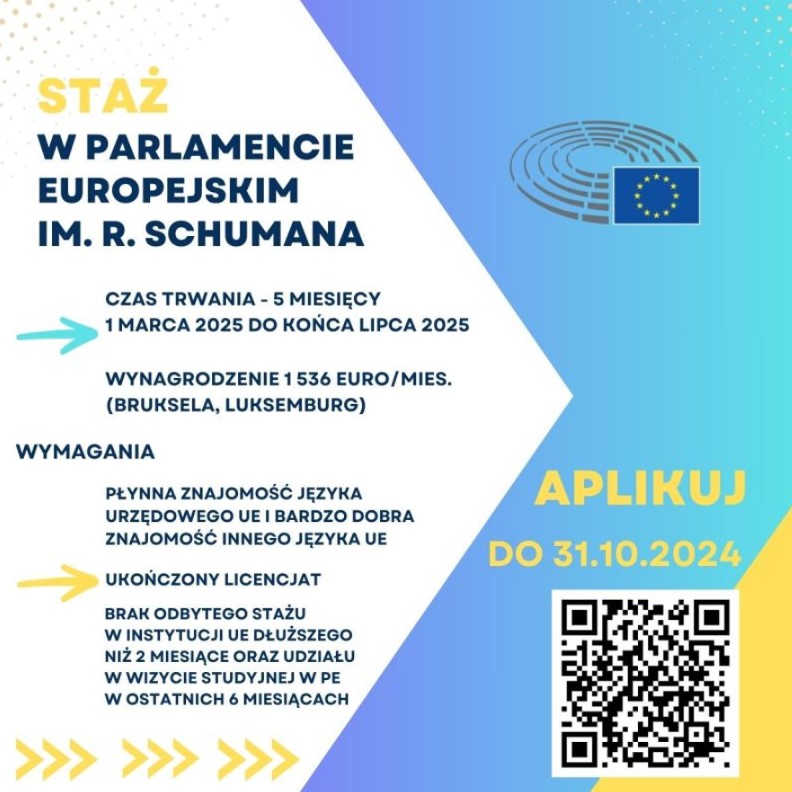 STAŻ
W PARLAMENCIE EUROPEJSKIM IM. R. SCHUMANA

CZAS TRWANIA - 5 MIESIĘCY
1 MARCA 2025 DO KOŃCA LIPCA 2025

WYNAGRODZENIE 1 536 EURO/MIES.
(BRUKSELA, LUKSEMBURG)

WYMAGANIA

PŁYNNA ZNAJOMOŚĆ JĘZYKA URZĘDOWEGO UE I BARDZO DOBRA ZNAJOMOŚĆ INNEGO JĘZYKA UE

UKOŃCZONY LICENCJAT

BRAK ODBYTEGO STAŻU W INSTYTUCJI UE DŁUŻSZEGO NIŻ 2 MIESIĄCE ORAZ UDZIAŁU W WIZYCIE STUDYJNEJ W PE W OSTATNICH 6 MIESIĄCACH

APLIKUJ
DO 31.10.2024